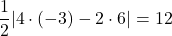 $\frac{1}{2}|4 \cdot (-3) - 2 \cdot 6| = 12$